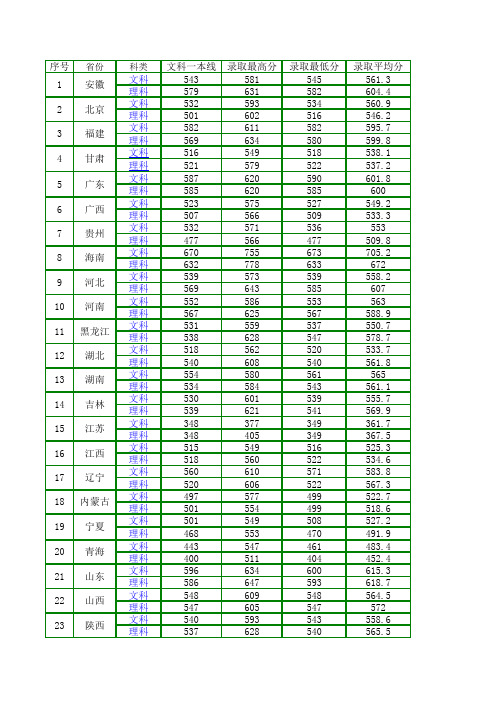 | 序号 | 省份 | 科类 | 文科一本线 | 录取最高分 | 录取最低分 | 录取平均分 |
|---|---|---|---|---|---|---|
| 1 | 安徽 | 文科 | 543 | 581 | 545 | 561.3 |
| | | 理科 | 579 | 631 | 582 | 604.4 |
| 2 | 北京 | 文科 | 532 | 593 | 534 | 560.9 |
| | | 理科 | 501 | 602 | 516 | 546.2 |
| 3 | 福建 | 文科 | 582 | 611 | 582 | 595.7 |
| | | 理科 | 569 | 634 | 580 | 599.8 |
| 4 | 甘肃 | 文科 | 516 | 549 | 518 | 538.1 |
| | | 理科 | 521 | 579 | 522 | 537.2 |
| 5 | 广东 | 文科 | 587 | 620 | 590 | 601.8 |
| | | 理科 | 585 | 620 | 585 | 600 |
| 6 | 广西 | 文科 | 523 | 575 | 527 | 549.2 |
| | | 理科 | 507 | 566 | 509 | 533.3 |
| 7 | 贵州 | 文科 | 532 | 571 | 536 | 553 |
| | | 理科 | 477 | 566 | 477 | 509.8 |
| 8 | 海南 | 文科 | 670 | 755 | 673 | 705.2 |
| | | 理科 | 632 | 778 | 633 | 672 |
| 9 | 河北 | 文科 | 539 | 573 | 539 | 558.2 |
| | | 理科 | 569 | 643 | 585 | 607 |
| 10 | 河南 | 文科 | 552 | 586 | 553 | 563 |
| | | 理科 | 567 | 625 | 567 | 588.9 |
| 11 | 黑龙江 | 文科 | 531 | 559 | 537 | 550.7 |
| | | 理科 | 538 | 628 | 547 | 578.7 |
| 12 | 湖北 | 文科 | 518 | 562 | 520 | 533.7 |
| | | 理科 | 540 | 608 | 540 | 561.8 |
| 13 | 湖南 | 文科 | 554 | 580 | 561 | 565 |
| | | 理科 | 534 | 584 | 543 | 561.1 |
| 14 | 吉林 | 文科 | 530 | 601 | 539 | 555.7 |
| | | 理科 | 539 | 621 | 541 | 569.9 |
| 15 | 江苏 | 文科 | 348 | 377 | 349 | 361.7 |
| | | 理科 | 348 | 405 | 349 | 367.5 |
| 16 | 江西 | 文科 | 515 | 549 | 516 | 525.3 |
| | | 理科 | 518 | 560 | 522 | 534.6 |
| 17 | 辽宁 | 文科 | 560 | 610 | 571 | 583.8 |
| | | 理科 | 520 | 606 | 522 | 567.3 |
| 18 | 内蒙古 | 文科 | 497 | 577 | 499 | 522.7 |
| | | 理科 | 501 | 554 | 499 | 518.6 |
| 19 | 宁夏 | 文科 | 501 | 549 | 508 | 527.2 |
| | | 理科 | 468 | 553 | 470 | 491.9 |
| 20 | 青海 | 文科 | 443 | 547 | 461 | 483.4 |
| | | 理科 | 400 | 511 | 404 | 452.4 |
| 21 | 山东 | 文科 | 596 | 634 | 600 | 615.3 |
| | | 理科 | 586 | 647 | 593 | 618.7 |
| 22 | 山西 | 文科 | 548 | 609 | 548 | 564.5 |
| | | 理科 | 547 | 605 | 547 | 572 |
| 23 | 陕西 | 文科 | 540 | 593 | 543 | 558.6 |
| | | 理科 | 537 | 628 | 540 | 565.5 |